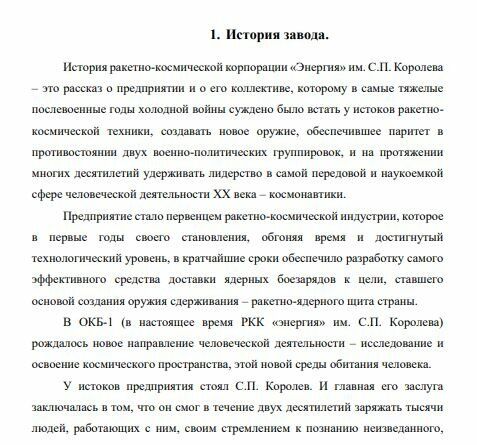 1. История завода.

История ракетно-космической корпорации «Энергия» им. С.П. Королева – это рассказ о предприятии и о его коллективе, которому в самые тяжелые послевоенные годы холодной войны суждено было встать у истоков ракетно-космической техники, создавать новое оружие, обеспечившее паритет в противостоянии двух военно-политических группировок, и на протяжении многих десятилетий удерживать лидерство в самой передовой и наукоемкой сфере человеческой деятельности XX века – космонавтики.

Предприятие стало первенцем ракетно-космической индустрии, которое в первые годы своего становления, обгоняя время и достигнутый технологический уровень, в кратчайшие сроки обеспечило разработку самого эффективного средства доставки ядерных боезарядов к цели, ставшего основой создания оружия сдерживания – ракетно-ядерного щита страны.

В ОКБ-1 (в настоящее время РКК «энергия» им. С.П. Королева) рождалось новое направление человеческой деятельности – исследование и освоение космического пространства, этой новой среды обитания человека.

У истоков предприятия стоял С.П. Королев. И главная его заслуга заключалась в том, что он смог в течение двух десятилетий заряжать тысячи людей, работающих с ним, своим стремлением к познанию неизведанного,